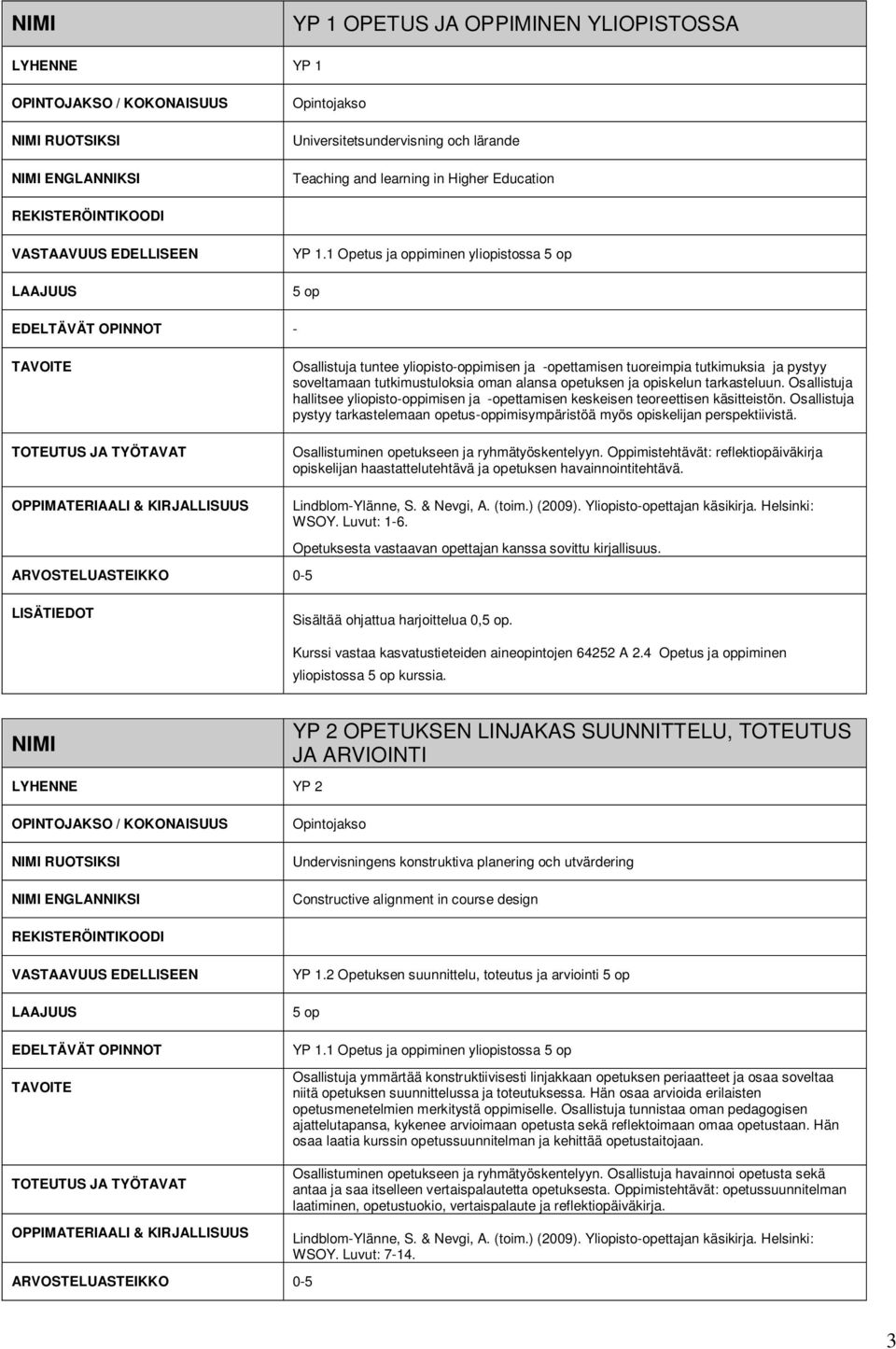 | NIMI | YP 1 OPETUS JA OPPIMINEN YLIOPISTOSSA |
|---|---|
| LYHENNE | YP 1 |
| OPINTOJAKSO / KOKONAISUUS | Opintojakso |
| NIMI RUOTSIKSI | Universitetsundervisning och lärande |
| NIMI ENGLANNIKSI | Teaching and learning in Higher Education |
| REKISTERÖINTIKOODI | |
| VASTAAVUUS EDELLISEEN | YP 1.1 Opetus ja oppiminen yliopistossa 5 op |
| LAAJUUS | 5 op |
| EDELTÄVÄT OPINNOT | - |
| TAVOITE | Osallistuja tuntee yliopisto-oppimisen ja -opettamisen tuoreimpia tutkimuksia ja pystyy soveltamaan tutkimustuloksia oman alansa opetuksen ja opiskelun tarkasteluun. Osallistuja hallitsee yliopisto-oppimisen ja -opettamisen keskeisen teoreettisen käsitteistön. Osallistuja pystyy tarkastelemaan opetus-oppimisympäristöä myös opiskelijan perspektiivistä. |
| TOTEUTUS JA TYÖTAVAT | Osallistuminen opetukseen ja ryhmätyöskentelyyn. Oppimistehtävät: reflektiopäiväkirja opiskelijan haastattelutehtävä ja opetuksen havainnointitehtävä. |
| OPPIMATERIAALI & KIRJALLISUUS | Lindblom-Ylänne, S. & Nevgi, A. (toim.) (2009). Yliopisto-opettajan käsikirja. Helsinki: WSOY. Luvut: 1-6. Opetuksesta vastaavan opettajan kanssa sovittu kirjallisuus. |
| ARVOSTELUASTEIKKO | 0-5 |
| LISÄTIEDOT | Sisältää ohjattua harjoittelua 0,5 op. Kurssi vastaa kasvatustieteiden aineopintojen 64252 A 2.4 Opetus ja oppiminen yliopistossa 5 op kurssia. |

| NIMI | YP 2 OPETUKSEN LINJAKAS SUUNNITTELU, TOTEUTUS JA ARVIOINTI |
|---|---|
| LYHENNE | YP 2 |
| OPINTOJAKSO / KOKONAISUUS | Opintojakso |
| NIMI RUOTSIKSI | Undervisningens konstruktiva planering och utvärdering |
| NIMI ENGLANNIKSI | Constructive alignment in course design |
| REKISTERÖINTIKOODI | |
| VASTAAVUUS EDELLISEEN | YP 1.2 Opetuksen suunnittelu, toteutus ja arviointi 5 op |
| LAAJUUS | 5 op |
| EDELTÄVÄT OPINNOT | YP 1.1 Opetus ja oppiminen yliopistossa 5 op |
| TAVOITE | Osallistuja ymmärtää konstruktiivisesti linjakkaan opetuksen periaatteet ja osaa soveltaa niitä opetuksen suunnittelussa ja toteutuksessa. Hän osaa arvioida erilaisten opetusmenetelmien merkitystä oppimiselle. Osallistuja tunnistaa oman pedagogisen ajattelutapansa, kykenee arvioimaan opetusta sekä reflektoimaan omaa opetustaan. Hän osaa laatia kurssin opetussuunnitelman ja kehittää opetustaitojaan. |
| TOTEUTUS JA TYÖTAVAT | Osallistuminen opetukseen ja ryhmätyöskentelyyn. Osallistuja havainnoi opetusta sekä antaa ja saa itselleen vertaispalautetta opetuksesta. Oppimistehtävät: opetussuunnitelman laatiminen, opetustuokio, vertaispalaute ja reflektiopäiväkirja. |
| OPPIMATERIAALI & KIRJALLISUUS | Lindblom-Ylänne, S. & Nevgi, A. (toim.) (2009). Yliopisto-opettajan käsikirja. Helsinki: WSOY. Luvut: 7-14. |
| ARVOSTELUASTEIKKO | 0-5 |

3